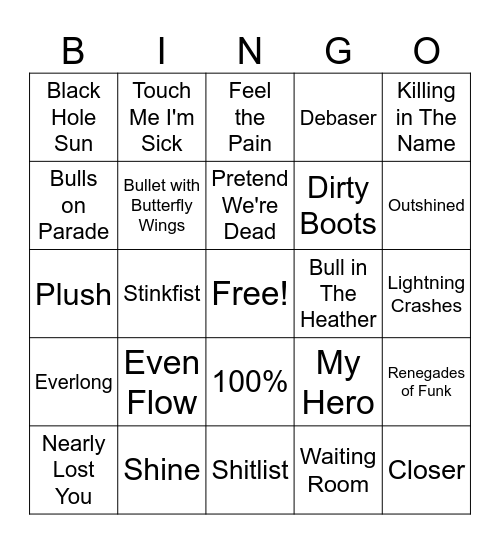 | B | I | N | G | O |
|---|---|---|---|---|
| Black Hole Sun | Touch Me I'm Sick | Feel the Pain | Debaser | Killing in The Name |
| Bulls on Parade | Bullet with Butterfly Wings | Pretend We're Dead | Dirty Boots | Outshined |
| Plush | Stinkfist | Free! | Bull in The Heather | Lightning Crashes |
| Everlong | Even Flow | 100% | My Hero | Renegades of Funk |
| Nearly Lost You | Shine | Shitlist | Waiting Room | Closer |